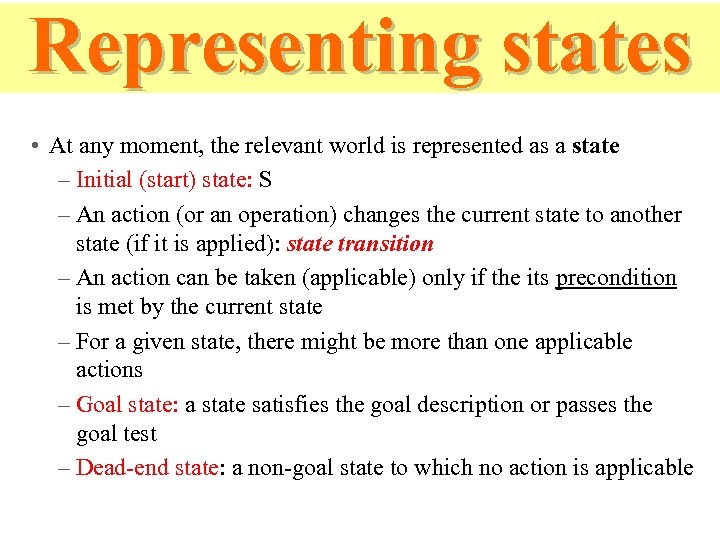 Representing states

• At any moment, the relevant world is represented as a state
– Initial (start) state: S
– An action (or an operation) changes the current state to another state (if it is applied): state transition
– An action can be taken (applicable) only if the its precondition is met by the current state
– For a given state, there might be more than one applicable actions
– Goal state: a state satisfies the goal description or passes the goal test
– Dead-end state: a non-goal state to which no action is applicable